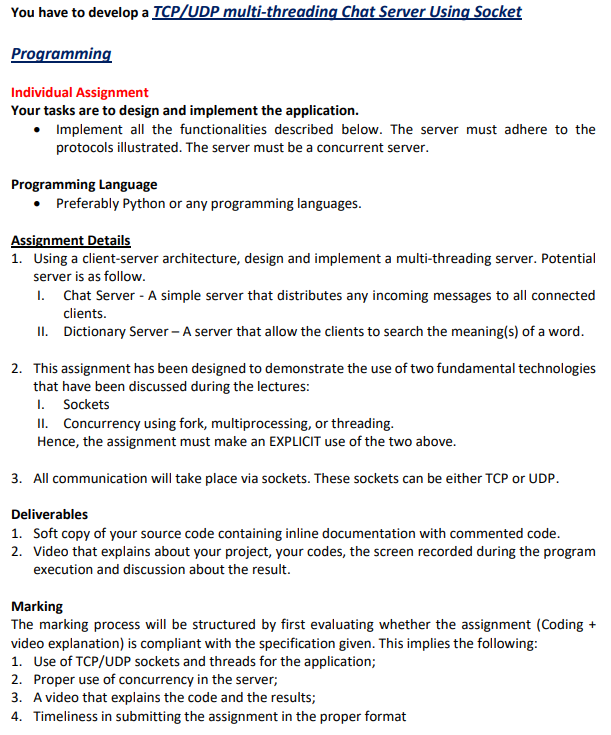 You have to develop a TCP/UDP multi-threading Chat Server Using Socket Programming

Individual Assignment
Your tasks are to design and implement the application.
• Implement all the functionalities described below. The server must adhere to the protocols illustrated. The server must be a concurrent server.

Programming Language
• Preferably Python or any programming languages.

Assignment Details
1. Using a client-server architecture, design and implement a multi-threading server. Potential server is as follow.
I. Chat Server - A simple server that distributes any incoming messages to all connected clients.
II. Dictionary Server – A server that allow the clients to search the meaning(s) of a word.

2. This assignment has been designed to demonstrate the use of two fundamental technologies that have been discussed during the lectures:
I. Sockets
II. Concurrency using fork, multiprocessing, or threading.
Hence, the assignment must make an EXPLICIT use of the two above.

3. All communication will take place via sockets. These sockets can be either TCP or UDP.

Deliverables
1. Soft copy of your source code containing inline documentation with commented code.
2. Video that explains about your project, your codes, the screen recorded during the program execution and discussion about the result.

Marking
The marking process will be structured by first evaluating whether the assignment (Coding + video explanation) is compliant with the specification given. This implies the following:
1. Use of TCP/UDP sockets and threads for the application;
2. Proper use of concurrency in the server;
3. A video that explains the code and the results;
4. Timeliness in submitting the assignment in the proper format